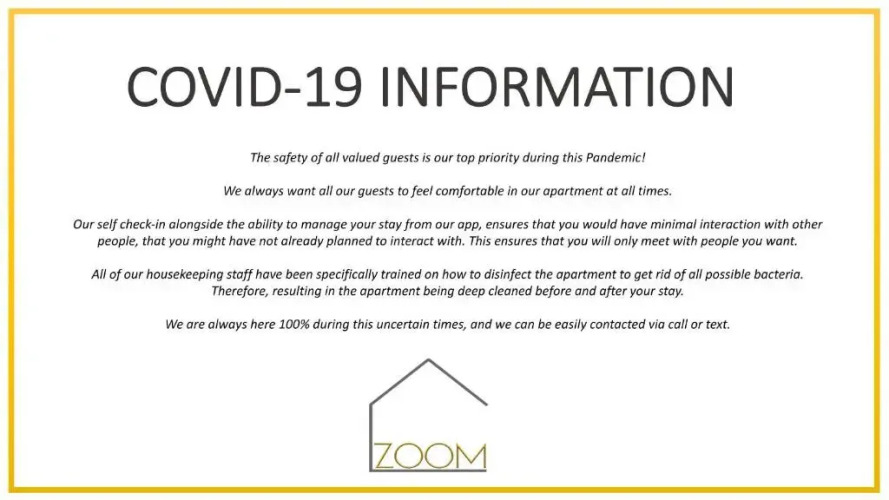 COVID-19 INFORMATION

The safety of all valued guests is our top priority during this Pandemic!

We always want all our guests to feel comfortable in our apartment at all times.

Our self check-in alongside the ability to manage your stay from our app, ensures that you would have minimal interaction with other people, that you might have not already planned to interact with. This ensures that you will only meet with people you want.

All of our housekeeping staff have been specifically trained on how to disinfect the apartment to get rid of all possible bacteria. Therefore, resulting in the apartment being deep cleaned before and after your stay.

We are always here 100% during this uncertain times, and we can be easily contacted via call or text.

ZOOM